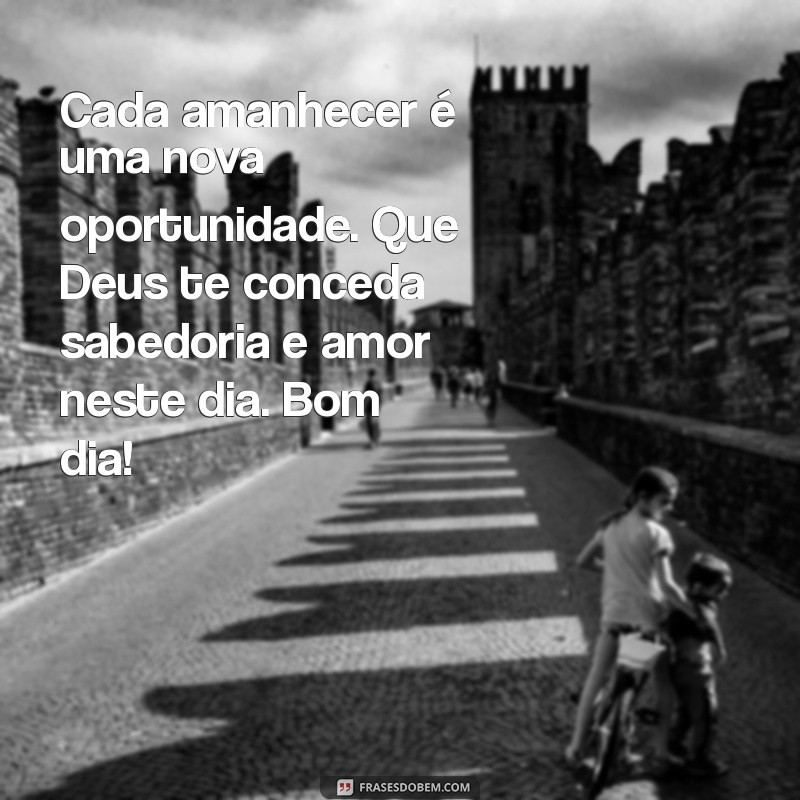 Cada amanhecer é uma nova oportunidade. Que Deus te conceda sabedoria e amor neste dia. Bom dia!

FRASESDOBEM.COM